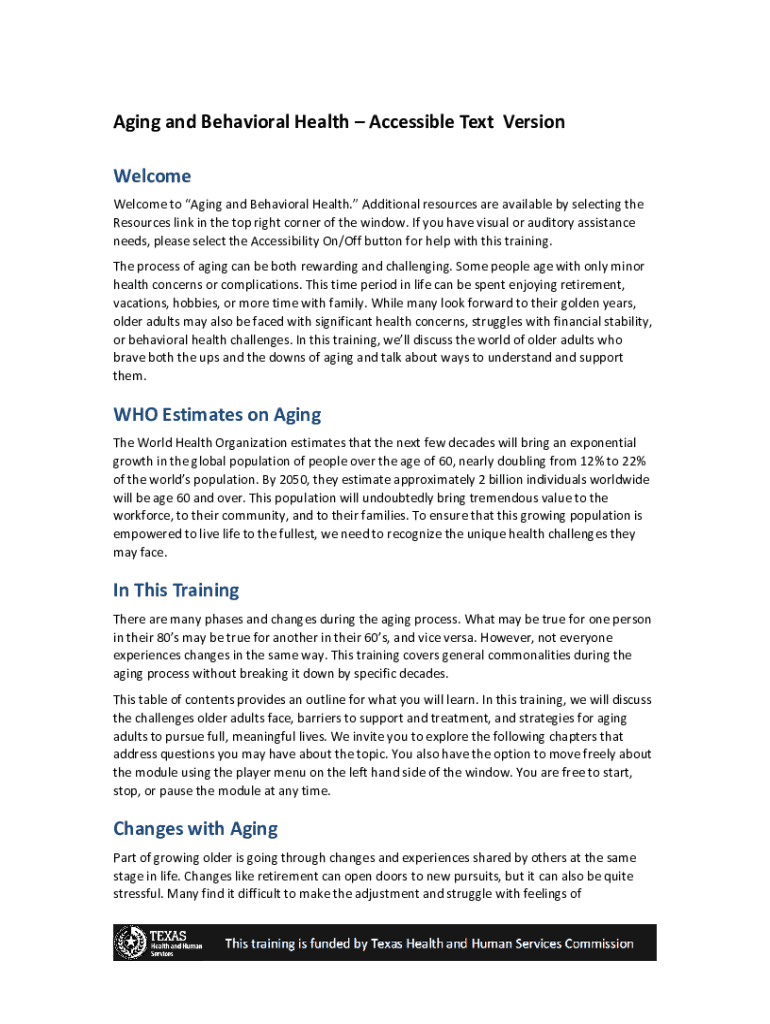 Aging and Behavioral Health – Accessible Text Version

Welcome

Welcome to "Aging and Behavioral Health." Additional resources are available by selecting the Resources link in the top right corner of the window. If you have visual or auditory assistance needs, please select the Accessibility On/Off button for help with this training.

The process of aging can be both rewarding and challenging. Some people age with only minor health concerns or complications. This time period in life can be spent enjoying retirement, vacations, hobbies, or more time with family. While many look forward to their golden years, older adults may also be faced with significant health concerns, struggles with financial stability, or behavioral health challenges. In this training, we'll discuss the world of older adults who brave both the ups and the downs of aging and talk about ways to understand and support them.

WHO Estimates on Aging

The World Health Organization estimates that the next few decades will bring an exponential growth in the global population of people over the age of 60, nearly doubling from 12% to 22% of the world's population. By 2050, they estimate approximately 2 billion individuals worldwide will be age 60 and over. This population will undoubtedly bring tremendous value to the workforce, to their community, and to their families. To ensure that this growing population is empowered to live life to the fullest, we need to recognize the unique health challenges they may face.

In This Training

There are many phases and changes during the aging process. What may be true for one person in their 80's may be true for another in their 60's, and vice versa. However, not everyone experiences changes in the same way. This training covers general commonalities during the aging process without breaking it down by specific decades.

This table of contents provides an outline for what you will learn. In this training, we will discuss the challenges older adults face, barriers to support and treatment, and strategies for aging adults to pursue full, meaningful lives. We invite you to explore the following chapters that address questions you may have about the topic. You also have the option to move freely about the module using the player menu on the left hand side of the window. You are free to start, stop, or pause the module at any time.

Changes with Aging

Part of growing older is going through changes and experiences shared by others at the same stage in life. Changes like retirement can open doors to new pursuits, but it can also be quite stressful. Many find it difficult to make the adjustment and struggle with feelings of

TEXAS Health and Human Services

This training is funded by Texas Health and Human Services Commission